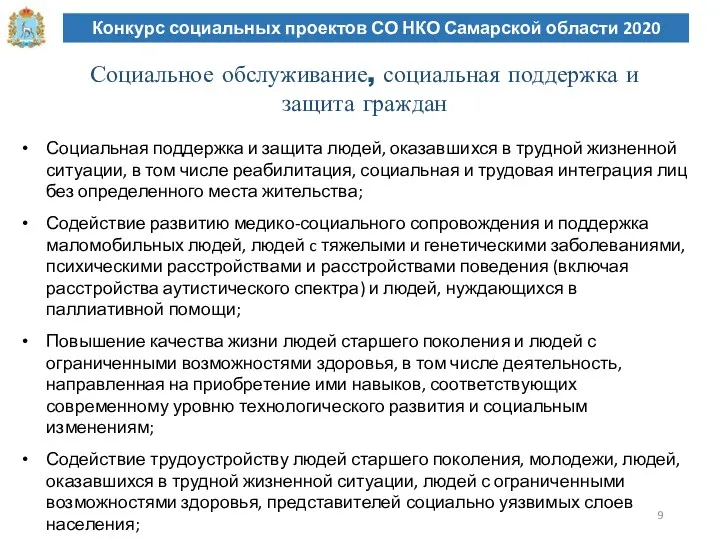 Конкурс социальных проектов СО НКО Самарской области 2020

Социальное обслуживание, социальная поддержка и защита граждан

• Социальная поддержка и защита людей, оказавшихся в трудной жизненной ситуации, в том числе реабилитация, социальная и трудовая интеграция лиц без определенного места жительства;

• Содействие развитию медико-социального сопровождения и поддержка маломобильных людей, людей с тяжелыми и генетическими заболеваниями, психическими расстройствами и расстройствами поведения (включая расстройства аутистического спектра) и людей, нуждающихся в паллиативной помощи;

• Повышение качества жизни людей старшего поколения и людей с ограниченными возможностями здоровья, в том числе деятельность, направленная на приобретение ими навыков, соответствующих современному уровню технологического развития и социальным изменениям;

• Содействие трудоустройству людей старшего поколения, молодежи, людей, оказавшихся в трудной жизненной ситуации, людей с ограниченными возможностями здоровья, представителей социально уязвимых слоев населения;

9